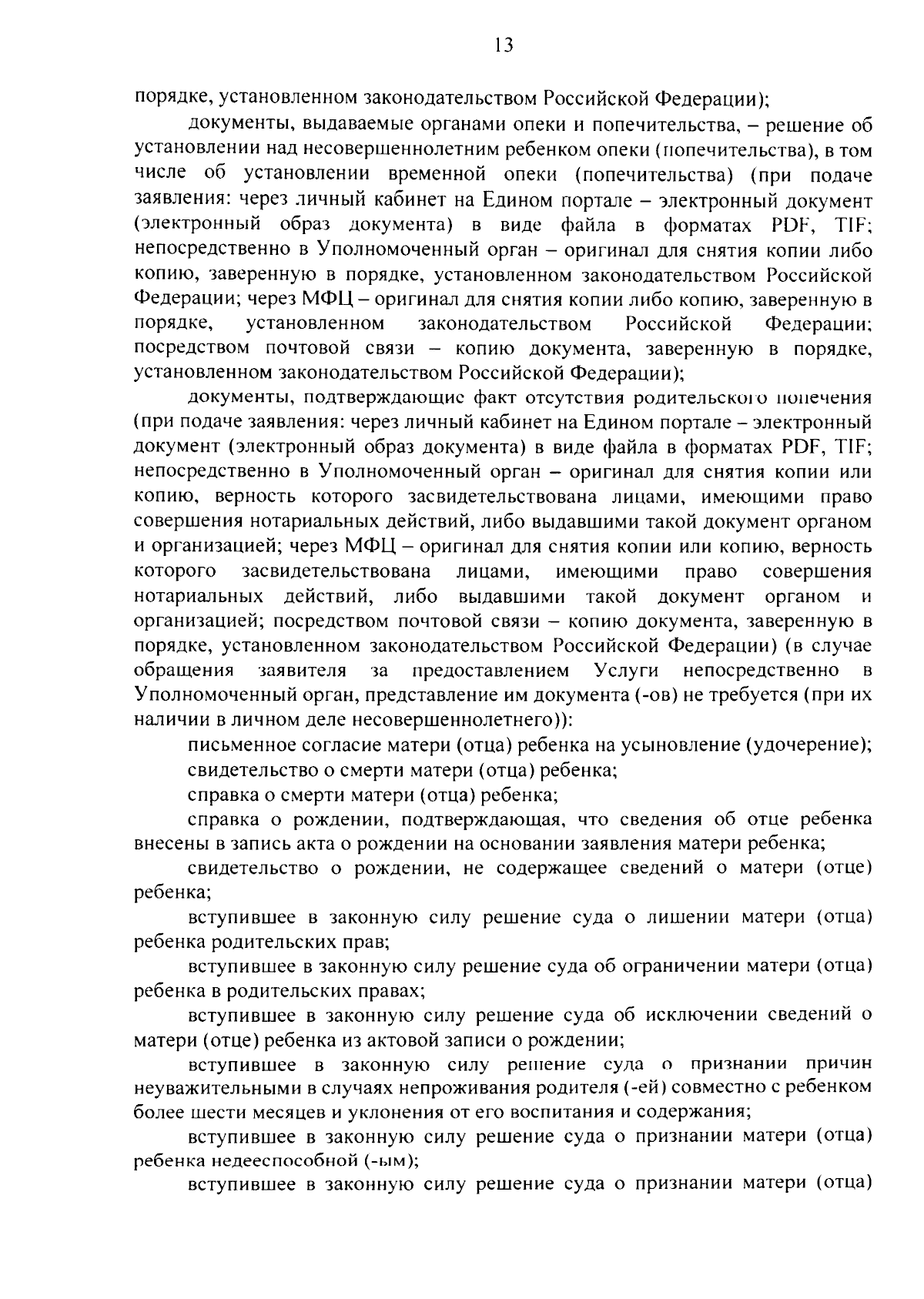 13

порядке, установленном законодательством Российской Федерации);

документы, выдаваемые органами опеки и попечительства, – решение об установлении над несовершеннолетним ребенком опеки (попечительства), в том числе об установлении временной опеки (попечительства) (при подаче заявления: через личный кабинет на Едином портале – электронный документ (электронный образ документа) в виде файла в форматах PDF, TIF; непосредственно в Уполномоченный орган – оригинал для снятия копии либо копию, заверенную в порядке, установленном законодательством Российской Федерации; через МФЦ – оригинал для снятия копии либо копию, заверенную в порядке, установленном законодательством Российской Федерации; посредством почтовой связи – копию документа, заверенную в порядке, установленном законодательством Российской Федерации);

документы, подтверждающие факт отсутствия родительского попечения (при подаче заявления: через личный кабинет на Едином портале – электронный документ (электронный образ документа) в виде файла в форматах PDF, TIF; непосредственно в Уполномоченный орган – оригинал для снятия копии или копию, верность которого засвидетельствована лицами, имеющими право совершения нотариальных действий, либо выдавшими такой документ органом и организацией; через МФЦ – оригинал для снятия копии или копию, верность которого засвидетельствована лицами, имеющими право совершения нотариальных действий, либо выдавшими такой документ органом и организацией; посредством почтовой связи – копию документа, заверенную в порядке, установленном законодательством Российской Федерации) (в случае обращения заявителя за предоставлением Услуги непосредственно в Уполномоченный орган, представление им документа (-ов) не требуется (при их наличии в личном деле несовершеннолетнего)):

письменное согласие матери (отца) ребенка на усыновление (удочерение);

свидетельство о смерти матери (отца) ребенка;

справка о смерти матери (отца) ребенка;

справка о рождении, подтверждающая, что сведения об отце ребенка внесены в запись акта о рождении на основании заявления матери ребенка;

свидетельство о рождении, не содержащее сведений о матери (отце) ребенка;

вступившее в законную силу решение суда о лишении матери (отца) ребенка родительских прав;

вступившее в законную силу решение суда об ограничении матери (отца) ребенка в родительских правах;

вступившее в законную силу решение суда об исключении сведений о матери (отце) ребенка из актовой записи о рождении;

вступившее в законную силу решение суда о признании причин неуважительными в случаях непроживания родителя (-ей) совместно с ребенком более шести месяцев и уклонения от его воспитания и содержания;

вступившее в законную силу решение суда о признании матери (отца) ребенка недееспособной (-ым);

вступившее в законную силу решение суда о признании матери (отца)